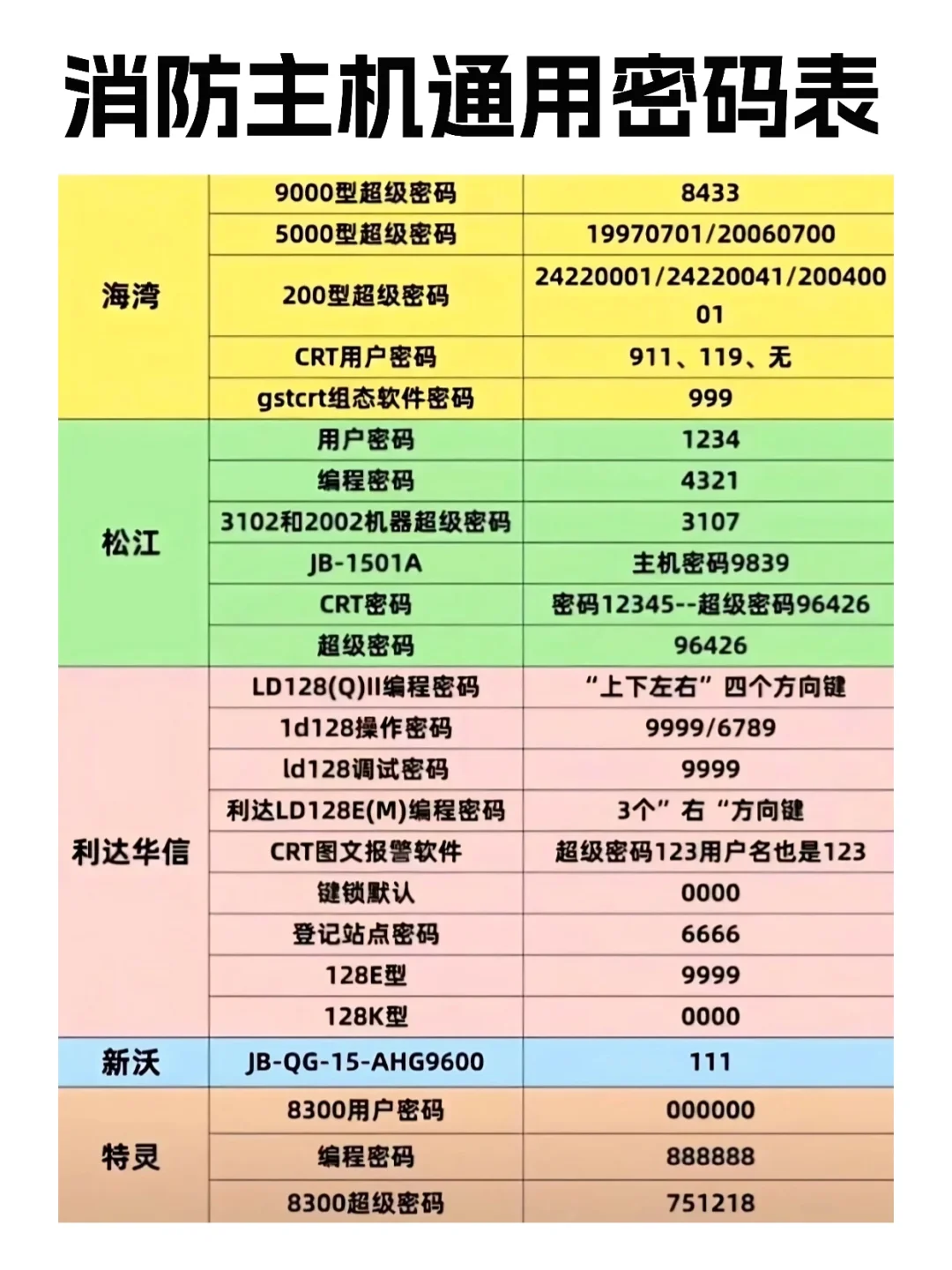 消防主机通用密码表

| | | |
|---|---|---|
| 海湾 | 9000型超级密码 | 8433 |
| | 5000型超级密码 | 19970701/20060700 |
| | 200型超级密码 | 24220001/24220041/20040001 |
| | CRT用户密码 | 911、119、无 |
| | gstcrt组态软件密码 | 999 |
| 松江 | 用户密码 | 1234 |
| | 编程密码 | 4321 |
| | 3102和2002机器超级密码 | 3107 |
| | JB-1501A | 主机密码9839 |
| | CRT密码 | 密码12345--超级密码96426 |
| | 超级密码 | 96426 |
| 利达华信 | LD128(Q)II编程密码 | “上下左右”四个方向键 |
| | 1d128操作密码 | 9999/6789 |
| | ld128调试密码 | 9999 |
| | 利达LD128E(M)编程密码 | 3个”右“方向键 |
| | CRT图文报警软件 | 超级密码123用户名也是123 |
| | 键锁默认 | 0000 |
| | 登记站点密码 | 6666 |
| | 128E型 | 9999 |
| | 128K型 | 0000 |
| 新沃 | JB-QG-15-AHG9600 | 111 |
| 特灵 | 8300用户密码 | 000000 |
| | 编程密码 | 888888 |
| | 8300超级密码 | 751218 |